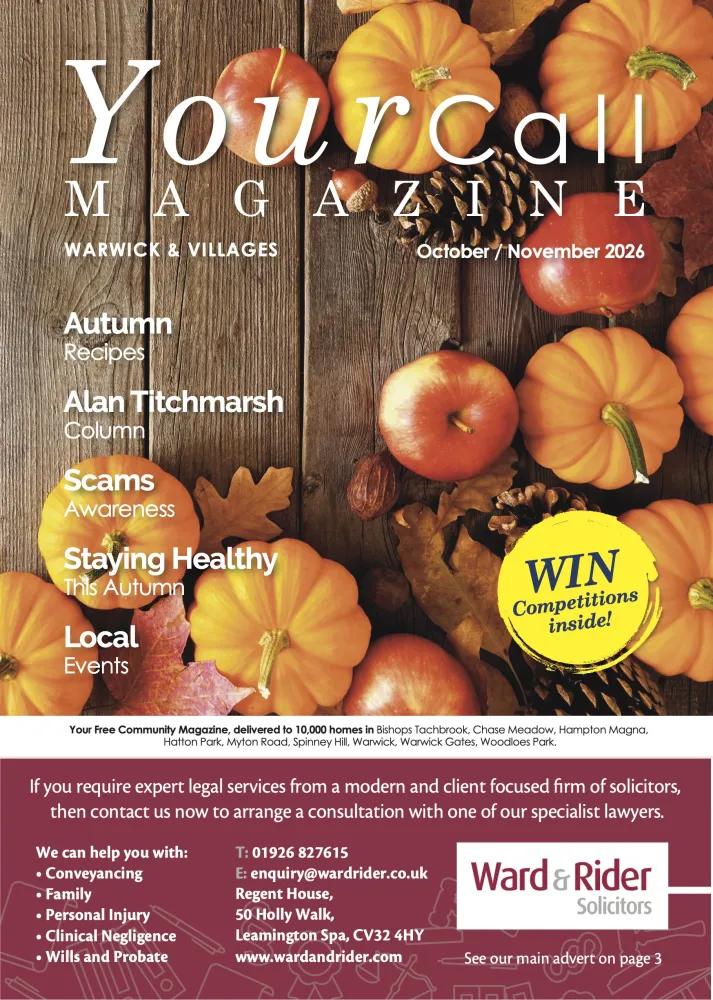 YourCall
MAGAZINE

WARWICK & VILLAGES

October / November 2026

Autumn
Recipes

Alan Titchmarsh
Column

Scams
Awareness

Staying Healthy
This Autumn

Local
Events

WIN
Competitions
inside!

Your Free Community Magazine, delivered to 10,000 homes in Bishops Tachbrook, Chase Meadow, Hampton Magna, Hatton Park, Myton Road, Spinney Hill, Warwick, Warwick Gates, Woodloes Park.

If you require expert legal services from a modern and client focused firm of solicitors, then contact us now to arrange a consultation with one of our specialist lawyers.

We can help you with:
• Conveyancing
• Family
• Personal Injury
• Clinical Negligence
• Wills and Probate

T: 01926 827615
E: enquiry@wardrider.co.uk
Regent House,
50 Holly Walk,
Leamington Spa, CV32 4HY
www.wardandrider.com

Ward & Rider
Solicitors

See our main advert on page 3